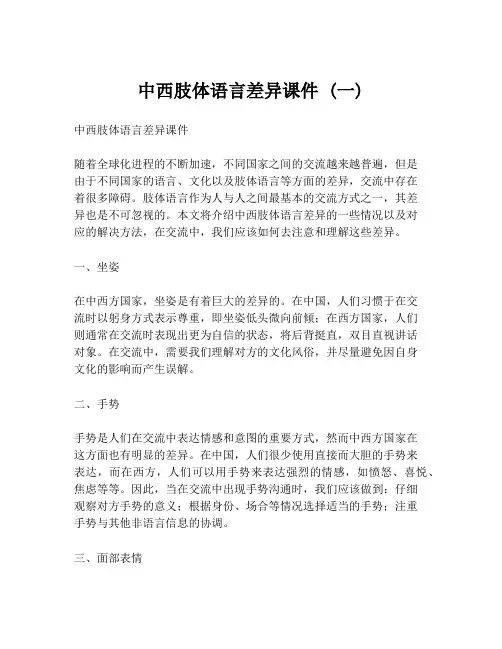 中西肢体语言差异课件（一）

中西肢体语言差异课件

随着全球化进程的不断加速，不同国家之间的交流越来越普遍，但是由于不同国家的语言、文化以及肢体语言等方面的差异，交流中存在着很多障碍。肢体语言作为人与人之间最基本的交流方式之一，其差异也是不可忽视的。本文将介绍中西肢体语言差异的一些情况以及对应的解决方法，在交流中，我们应该如何去注意和理解这些差异。

一、坐姿

在中西方国家，坐姿是有着巨大的差异的。在中国，人们习惯于在交流时以躬身方式表示尊重，即坐姿低头微向前倾；在西方国家，人们则通常在交流时表现出更为自信的状态，将后背挺直，双目直视讲话对象。在交流中，需要我们理解对方的文化风俗，并尽量避免因自身文化的影响而产生误解。

二、手势

手势是人们在交流中表达情感和意图的重要方式，然而中西方国家在这方面也有明显的差异。在中国，人们很少使用直接而大胆的手势来表达，而在西方，人们可以用手势来表达强烈的情感，如愤怒、喜悦、焦虑等等。因此，当在交流中出现手势沟通时，我们应该做到：仔细观察对方手势的意义；根据身份、场合等情况选择适当的手势；注重手势与其他非语言信息的协调。

三、面部表情